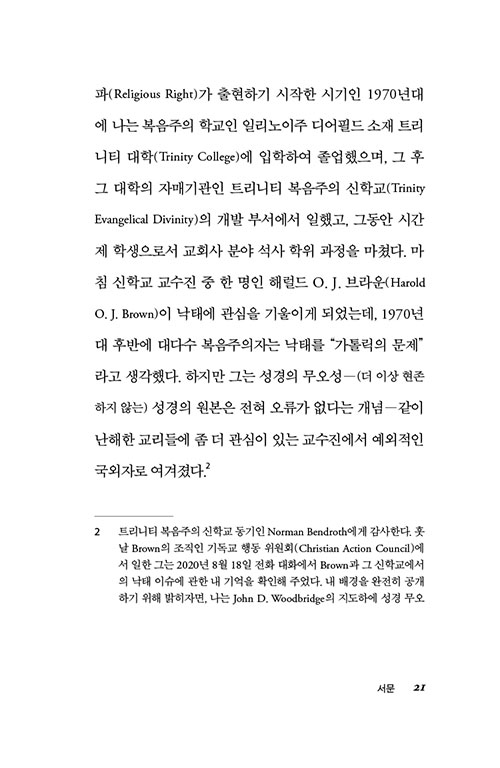 파(Religious Right)가 출현하기 시작한 시기인 1970년대에 나는 복음주의 학교인 일리노이주 디어필드 소재 트리니티 대학(Trinity College)에 입학하여 졸업했으며, 그 후 그 대학의 자매기관인 트리니티 복음주의 신학교(Trinity Evangelical Divinity)의 개발 부서에서 일했고, 그동안 시간제 학생으로서 교회사 분야 석사 학위 과정을 마쳤다. 마침 신학교 교수진 중 한 명인 해럴드 O. J. 브라운(Harold O. J. Brown)이 낙태에 관심을 기울이게 되었는데, 1970년대 후반에 대다수 복음주의자는 낙태를 "가톨릭의 문제"라고 생각했다. 하지만 그는 성경의 무오성—(더 이상 현존하지 않는) 성경의 원본은 전혀 오류가 없다는 개념—같이 난해한 교리들에 좀 더 관심이 있는 교수진에서 예외적인 국외자로 여겨졌다.$^2$

2 트리니티 복음주의 신학교 동기인 Norman Bendroth에게 감사한다. 훗날 Brown의 조직인 기독교 행동 위원회(Christian Action Council)에서 일한 그는 2020년 8월 18일 전화 대화에서 Brown과 그 신학교에서의 낙태 이슈에 관한 내 기억을 확인해 주었다. 내 배경을 완전히 공개하기 위해 밝히자면, 나는 John D. Woodbridge의 지도하에 성경 무오

서문 21